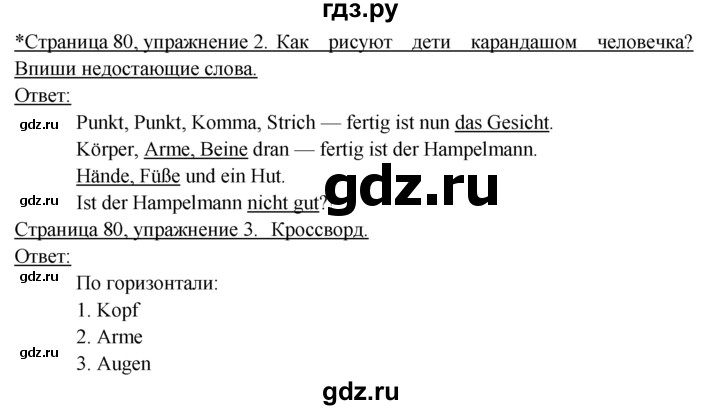 гдз.ру

*Страница 80, упражнение 2. Как рисуют дети карандашом человечка? Впиши недостающие слова.

Ответ:

gdz.ru Punkt, Punkt, Komma, Strich — fertig ist nun das Gesicht.
Körper, Arme, Beine dran — fertig ist der Hampelmann.
Hände, Füße und ein Hut.
gdz.ru Ist der Hampelmann nicht gut?

gdz.ru

Страница 80, упражнение 3. Кроссворд.

Ответ:

gdz.ru По горизонтали:
1. Kopf
2. Arme
gdz.ru 3. Augen

gdz.ru